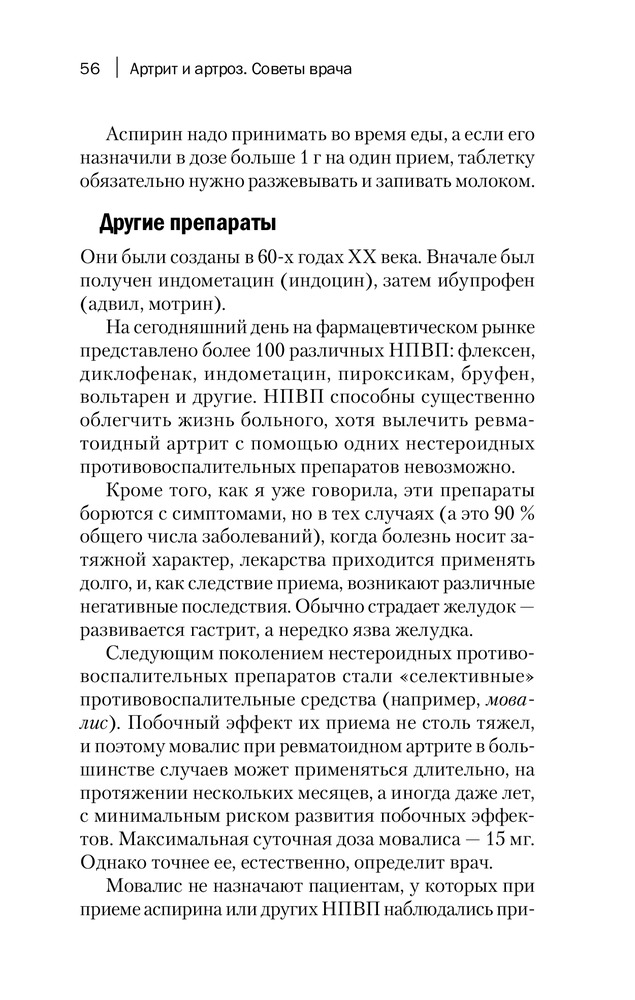 56 | Артрит и артроз. Советы врача

Аспирин надо принимать во время еды, а если его назначили в дозе больше 1 г на один прием, таблетку обязательно нужно разжевывать и запивать молоком.

Другие препараты

Они были созданы в 60-х годах XX века. Вначале был получен индометацин (индоцин), затем ибупрофен (адвил, мотрин).

На сегодняшний день на фармацевтическом рынке представлено более 100 различных НПВП: флексен, диклофенак, индометацин, пироксикам, бруфен, вольтарен и другие. НПВП способны существенно облегчить жизнь больного, хотя вылечить ревматоидный артрит с помощью одних нестероидных противовоспалительных препаратов невозможно.

Кроме того, как я уже говорила, эти препараты борются с симптомами, но в тех случаях (а это 90 % общего числа заболеваний), когда болезнь носит затяжной характер, лекарства приходится применять долго, и, как следствие приема, возникают различные негативные последствия. Обычно страдает желудок — развивается гастрит, а нередко язва желудка.

Следующим поколением нестероидных противовоспалительных препаратов стали «селективные» противовоспалительные средства (например, мовалис). Побочный эффект их приема не столь тяжел, и поэтому мовалис при ревматоидном артрите в большинстве случаев может применяться длительно, на протяжении нескольких месяцев, а иногда даже лет, с минимальным риском развития побочных эффектов. Максимальная суточная доза мовалиса — 15 мг. Однако точнее ее, естественно, определит врач.

Мовалис не назначают пациентам, у которых при приеме аспирина или других НПВП наблюдались при-